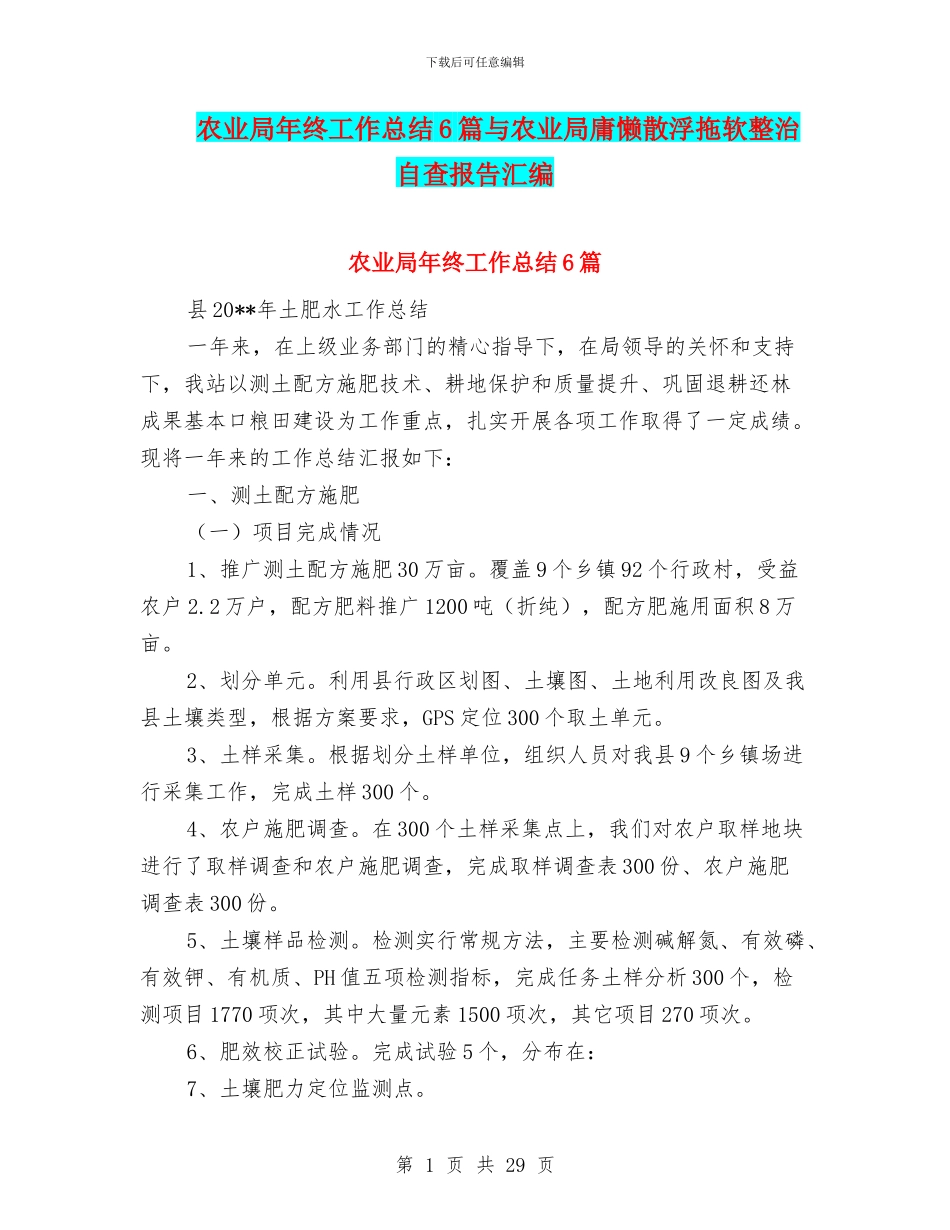 下载后可任意编辑

农业局年终工作总结6篇与农业局庸懒散浮拖软整治自查报告汇编

农业局年终工作总结6篇

县20**年土肥水工作总结

一年来，在上级业务部门的精心指导下，在局领导的关怀和支持下，我站以测土配方施肥技术、耕地保护和质量提升、巩固退耕还林成果基本口粮田建设为工作重点，扎实开展各项工作取得了一定成绩。现将一年来的工作总结汇报如下：

一、测土配方施肥

（一）项目完成情况

1、推广测土配方施肥30万亩。覆盖9个乡镇92个行政村，受益农户2.2万户，配方肥料推广1200吨（折纯），配方肥施用面积8万亩。

2、划分单元。利用县行政区划图、土壤图、土地利用改良图及我县土壤类型，根据方案要求，GPS定位300个取土单元。

3、土样采集。根据划分土样单位，组织人员对我县9个乡镇场进行采集工作，完成土样300个。

4、农户施肥调查。在300个土样采集点上，我们对农户取样地块进行了取样调查和农户施肥调查，完成取样调查表300份、农户施肥调查表300份。

5、土壤样品检测。检测实行常规方法，主要检测碱解氮、有效磷、有效钾、有机质、PH值五项检测指标，完成任务土样分析300个，检测项目1770项次，其中大量元素1500项次，其它项目270项次。

6、肥效校正试验。完成试验5个，分布在：

7、土壤肥力定位监测点。

第 1 页 共 29 页